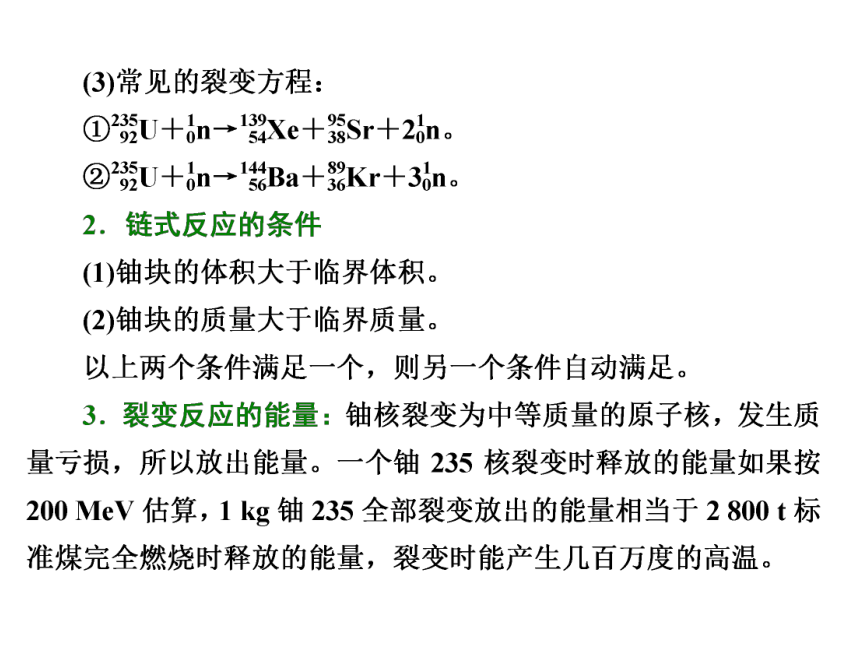 (3)常见的裂变方程：

①$^{235}_{92}U+^{1}_{0}n \rightarrow ^{139}_{54}Xe+^{95}_{38}Sr+2^{1}_{0}n$。

②$^{235}_{92}U+^{1}_{0}n \rightarrow ^{144}_{56}Ba+^{89}_{36}Kr+3^{1}_{0}n$。

2．链式反应的条件

(1)铀块的体积大于临界体积。

(2)铀块的质量大于临界质量。

以上两个条件满足一个，则另一个条件自动满足。

3．裂变反应的能量：铀核裂变为中等质量的原子核，发生质量亏损，所以放出能量。一个铀 235 核裂变时释放的能量如果按 200 MeV 估算，1 kg 铀 235 全部裂变放出的能量相当于 2 800 t 标准煤完全燃烧时释放的能量，裂变时能产生几百万度的高温。